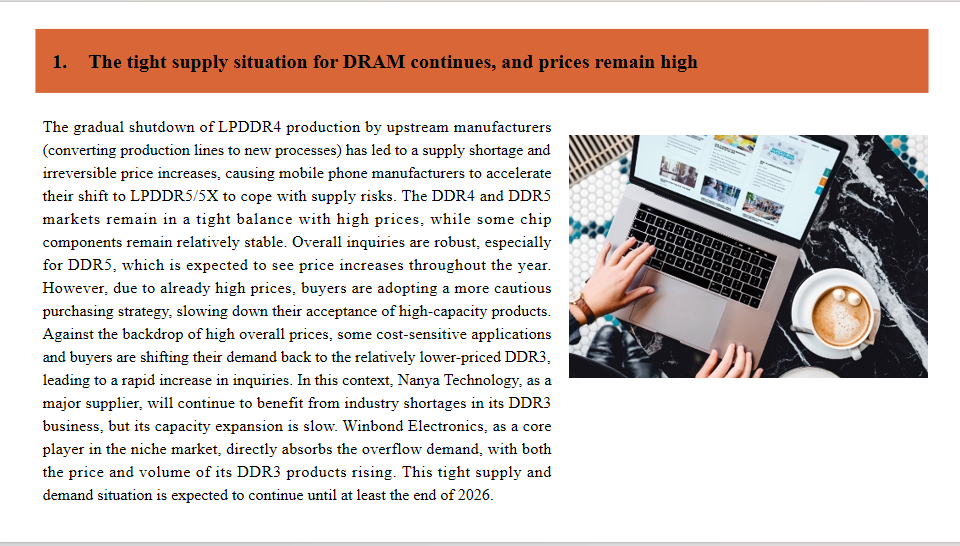 1. The tight supply situation for DRAM continues, and prices remain high

The gradual shutdown of LPDDR4 production by upstream manufacturers (converting production lines to new processes) has led to a supply shortage and irreversible price increases, causing mobile phone manufacturers to accelerate their shift to LPDDR5/5X to cope with supply risks. The DDR4 and DDR5 markets remain in a tight balance with high prices, while some chip components remain relatively stable. Overall inquiries are robust, especially for DDR5, which is expected to see price increases throughout the year. However, due to already high prices, buyers are adopting a more cautious purchasing strategy, slowing down their acceptance of high-capacity products. Against the backdrop of high overall prices, some cost-sensitive applications and buyers are shifting their demand back to the relatively lower-priced DDR3, leading to a rapid increase in inquiries. In this context, Nanya Technology, as a major supplier, will continue to benefit from industry shortages in its DDR3 business, but its capacity expansion is slow. Winbond Electronics, as a core player in the niche market, directly absorbs the overflow demand, with both the price and volume of its DDR3 products rising. This tight supply and demand situation is expected to continue until at least the end of 2026.